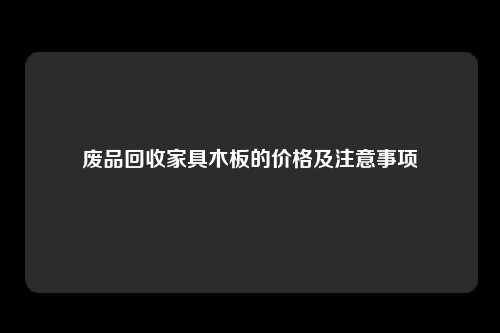 废品回收家具木板的价格及注意事项